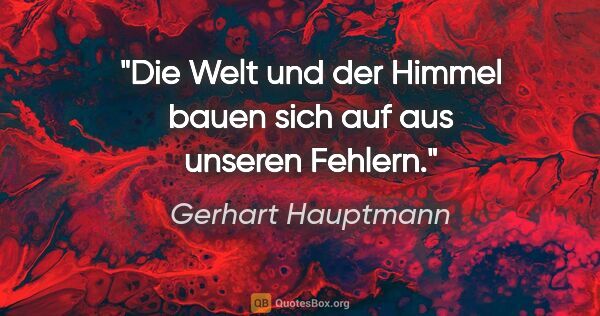 "Die Welt und der Himmel bauen sich auf aus unseren Fehlern."

Gerhart Hauptmann

QB QuotesBox.org